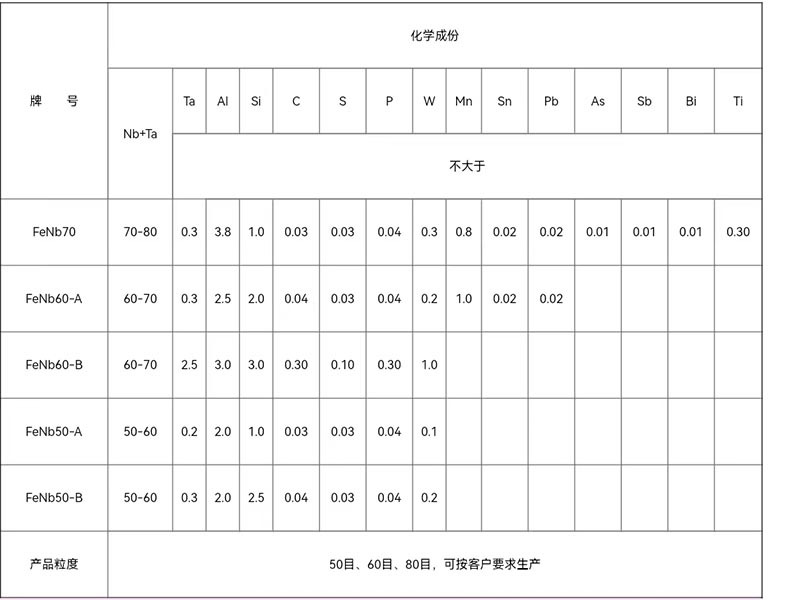 | 牌　号 | 化学成份 | | | | | | | | | | | | | | |
|---|---|---|---|---|---|---|---|---|---|---|---|---|---|---|---|
| | Nb+Ta | Ta | Al | Si | C | S | P | W | Mn | Sn | Pb | As | Sb | Bi | Ti |
| | | 不大于 | | | | | | | | | | | | | |
| FeNb70 | 70-80 | 0.3 | 3.8 | 1.0 | 0.03 | 0.03 | 0.04 | 0.3 | 0.8 | 0.02 | 0.02 | 0.01 | 0.01 | 0.01 | 0.30 |
| FeNb60-A | 60-70 | 0.3 | 2.5 | 2.0 | 0.04 | 0.03 | 0.04 | 0.2 | 1.0 | 0.02 | 0.02 | | | | |
| FeNb60-B | 60-70 | 2.5 | 3.0 | 3.0 | 0.30 | 0.10 | 0.30 | 1.0 | | | | | | | |
| FeNb50-A | 50-60 | 0.2 | 2.0 | 1.0 | 0.03 | 0.03 | 0.04 | 0.1 | | | | | | | |
| FeNb50-B | 50-60 | 0.3 | 2.0 | 2.5 | 0.04 | 0.03 | 0.04 | 0.2 | | | | | | | |
| 产品粒度 | 50目、60目、80目，可按客户要求生产 | | | | | | | | | | | | | | |